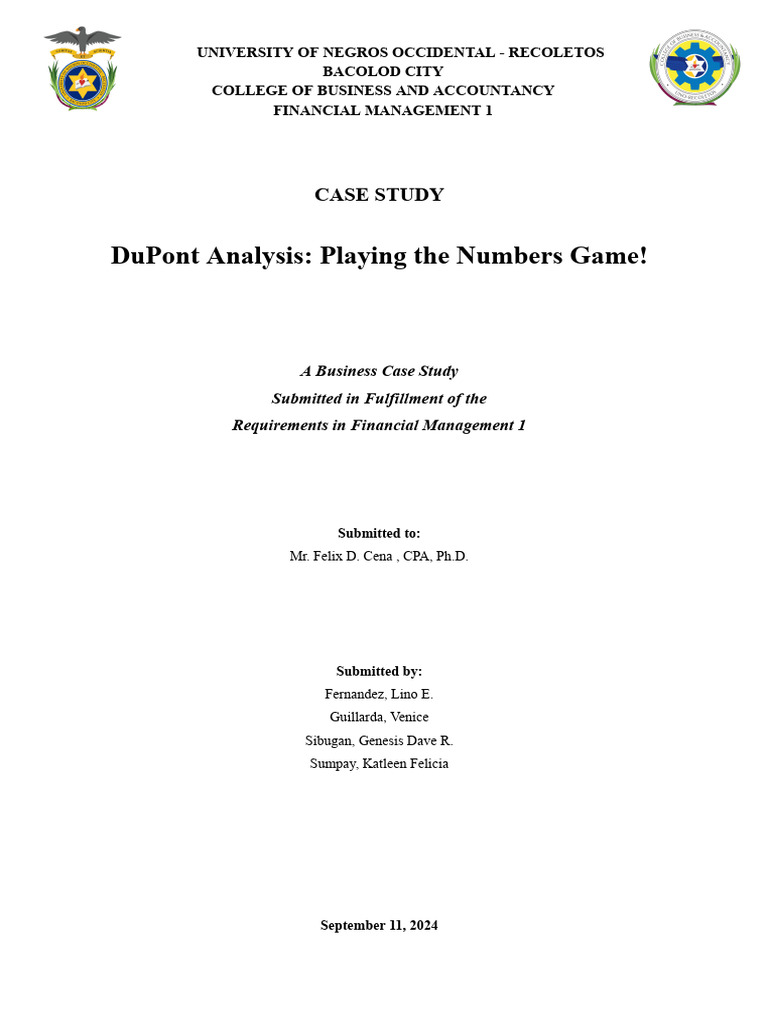 UNIVERSITY OF NEGROS OCCIDENTAL - RECOLETOS
BACOLOD CITY
COLLEGE OF BUSINESS AND ACCOUNTANCY
FINANCIAL MANAGEMENT 1

CASE STUDY

DuPont Analysis: Playing the Numbers Game!

A Business Case Study
Submitted in Fulfillment of the
Requirements in Financial Management 1

Submitted to:
Mr. Felix D. Cena , CPA, Ph.D.

Submitted by:
Fernandez, Lino E.
Guillarda, Venice
Sibugan, Genesis Dave R.
Sumpay, Katleen Felicia

September 11, 2024